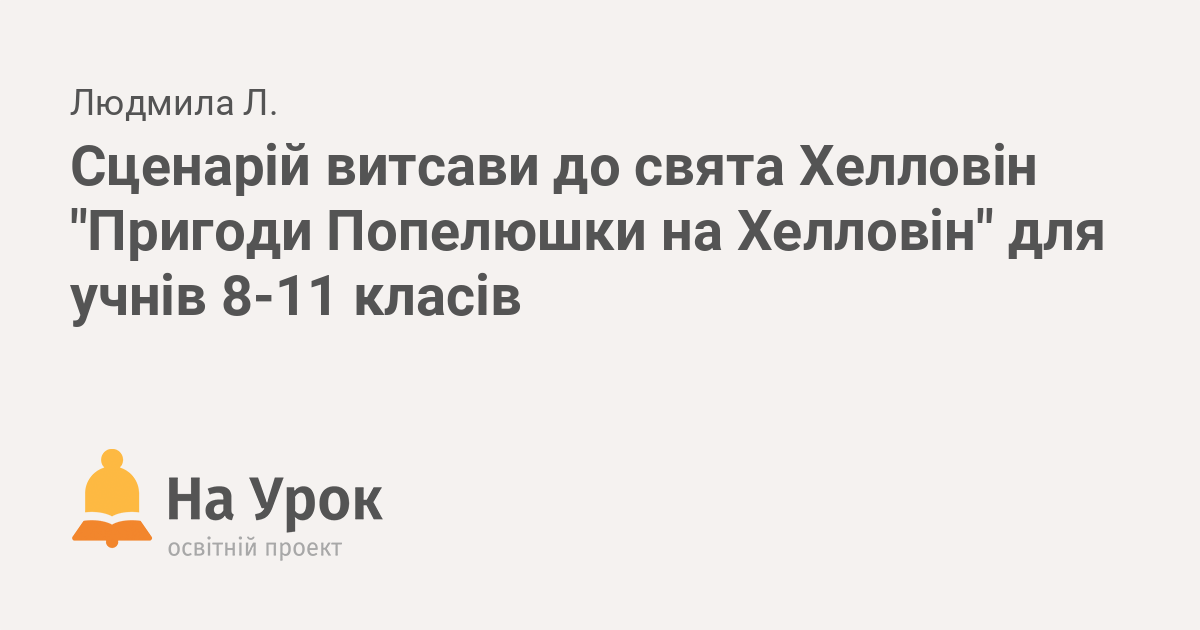 Людмила Л.

Сценарій витсави до свята Хелловін "Пригоди Попелюшки на Хелловін" для учнів 8-11 класів

На Урок
освітній проект